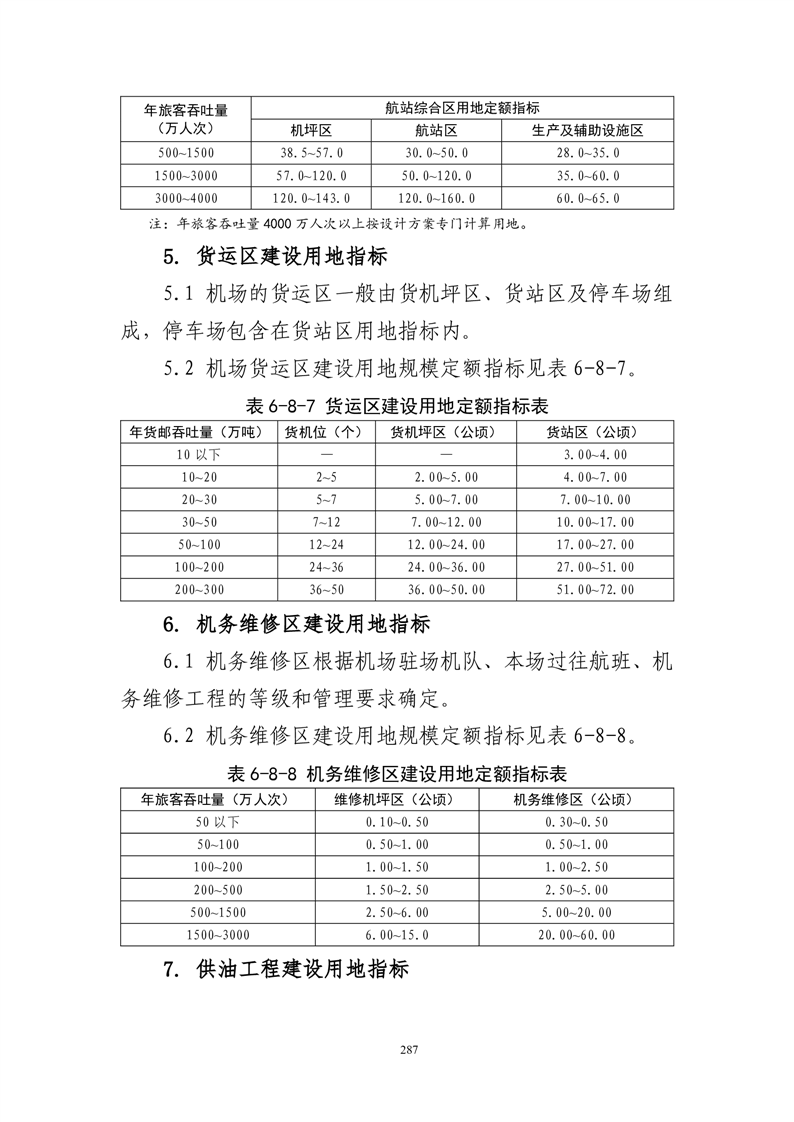 | 年旅客吞吐量（万人次） | 航站综合区用地定额指标 | | |
|---|---|---|---|
| | 机坪区 | 航站区 | 生产及辅助设施区 |
| 500~1500 | 38.5~57.0 | 30.0~50.0 | 28.0~35.0 |
| 1500~3000 | 57.0~120.0 | 50.0~120.0 | 35.0~60.0 |
| 3000~4000 | 120.0~143.0 | 120.0~160.0 | 60.0~65.0 |

注：年旅客吞吐量 4000 万人次以上按设计方案专门计算用地。

5. 货运区建设用地指标

5.1 机场的货运区一般由货机坪区、货站区及停车场组成，停车场包含在货站区用地指标内。

5.2 机场货运区建设用地规模定额指标见表 6-8-7。

表 6-8-7 货运区建设用地定额指标表

| 年货邮吞吐量（万吨） | 货机位（个） | 货机坪区（公顷） | 货站区（公顷） |
|---|---|---|---|
| 10 以下 | — | — | 3.00~4.00 |
| 10~20 | 2~5 | 2.00~5.00 | 4.00~7.00 |
| 20~30 | 5~7 | 5.00~7.00 | 7.00~10.00 |
| 30~50 | 7~12 | 7.00~12.00 | 10.00~17.00 |
| 50~100 | 12~24 | 12.00~24.00 | 17.00~27.00 |
| 100~200 | 24~36 | 24.00~36.00 | 27.00~51.00 |
| 200~300 | 36~50 | 36.00~50.00 | 51.00~72.00 |

6. 机务维修区建设用地指标

6.1 机务维修区根据机场驻场机队、本场过往航班、机务维修工程的等级和管理要求确定。

6.2 机务维修区建设用地规模定额指标见表 6-8-8。

表 6-8-8 机务维修区建设用地定额指标表

| 年旅客吞吐量（万人次） | 维修机坪区（公顷） | 机务维修区（公顷） |
|---|---|---|
| 50 以下 | 0.10~0.50 | 0.30~0.50 |
| 50~100 | 0.50~1.00 | 0.50~1.00 |
| 100~200 | 1.00~1.50 | 1.00~2.50 |
| 200~500 | 1.50~2.50 | 2.50~5.00 |
| 500~1500 | 2.50~6.00 | 5.00~20.00 |
| 1500~3000 | 6.00~15.0 | 20.00~60.00 |

7. 供油工程建设用地指标

287